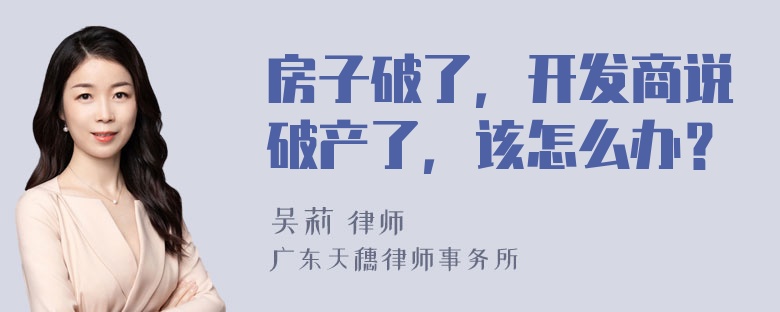 房子破了，开发商说破产了，该怎么办？

吴莉 律师
广东天穗律师事务所